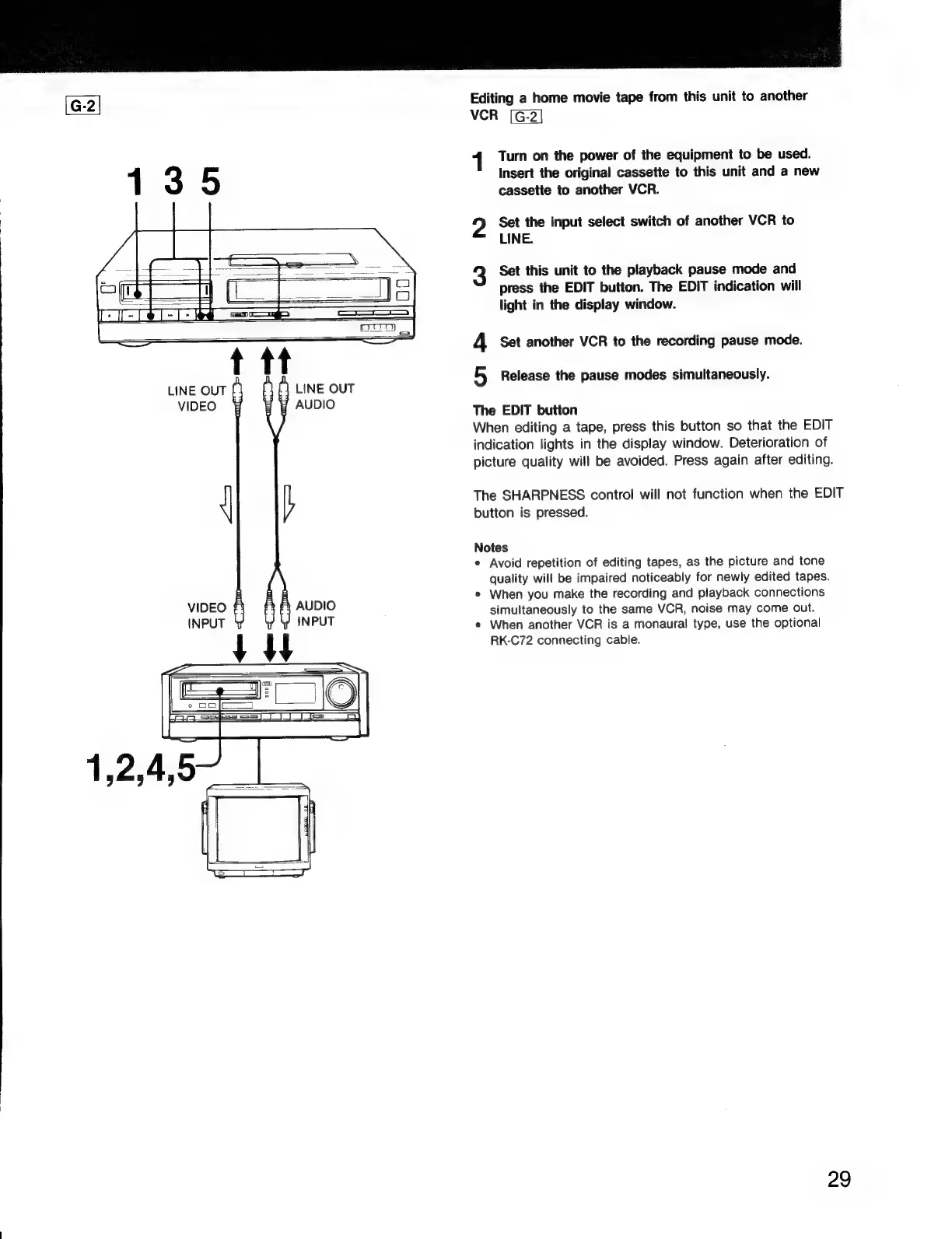 G-2

1 3 5

LINE OUT VIDEO

LINE OUT AUDIO

VIDEO INPUT

AUDIO INPUT

1,2,4,5

Editing a home movie tape from this unit to another VCR G-2

1 Turn on the power of the equipment to be used. Insert the original cassette to this unit and a new cassette to another VCR.

2 Set the input select switch of another VCR to LINE.

3 Set this unit to the playback pause mode and press the EDIT button. The EDIT indication will light in the display window.

4 Set another VCR to the recording pause mode.

5 Release the pause modes simultaneously.

The EDIT button
When editing a tape, press this button so that the EDIT indication lights in the display window. Deterioration of picture quality will be avoided. Press again after editing.

The SHARPNESS control will not function when the EDIT button is pressed.

Notes
• Avoid repetition of editing tapes, as the picture and tone quality will be impaired noticeably for newly edited tapes.
• When you make the recording and playback connections simultaneously to the same VCR, noise may come out.
• When another VCR is a monaural type, use the optional RK-C72 connecting cable.

29